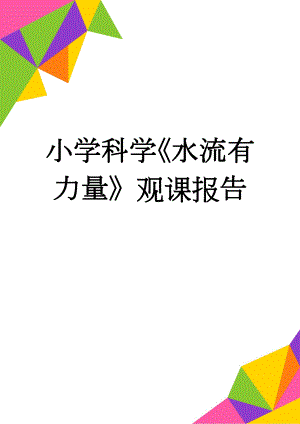 小学科学《水流有力量》观课报告